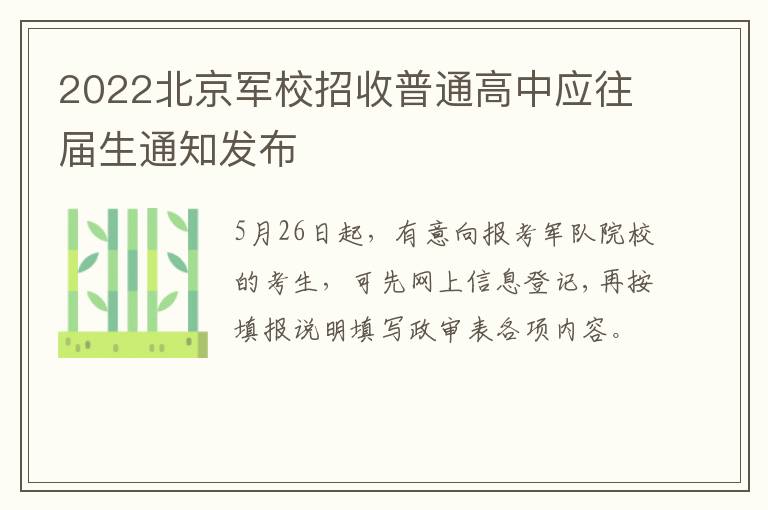 2022北京军校招收普通高中应往届生通知发布

5月26日起，有意向报考军队院校的考生，可先网上信息登记，再按填报说明填写政审表各项内容。